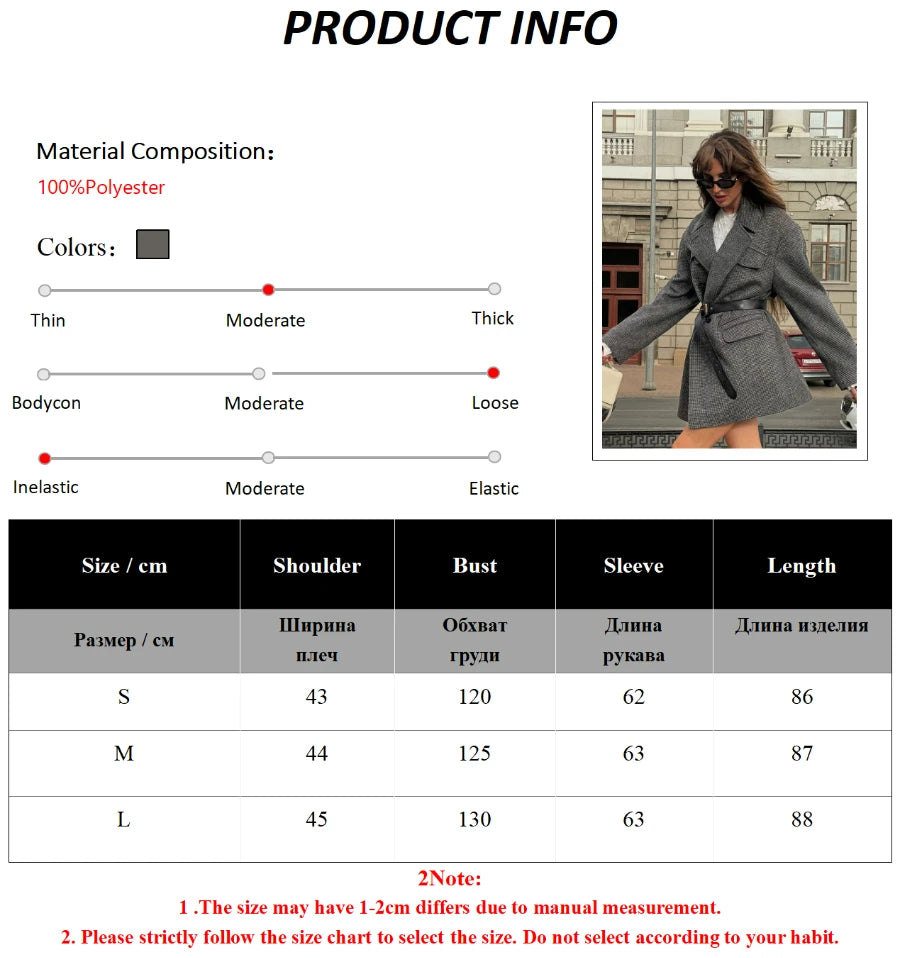 PRODUCT INFO

Material Composition：
100%Polyester

Colors：

Thin Moderate Thick

Bodycon Moderate Loose

Inelastic Moderate Elastic

| Size / cm | Shoulder | Bust | Sleeve | Length |
|---|---|---|---|---|
| Размер / см | Ширина плеч | Обхват груди | Длина рукава | Длина изделия |
| S | 43 | 120 | 62 | 86 |
| M | 44 | 125 | 63 | 87 |
| L | 45 | 130 | 63 | 88 |

2Note:
1 .The size may have 1-2cm differs due to manual measurement.
2. Please strictly follow the size chart to select the size. Do not select according to your habit.